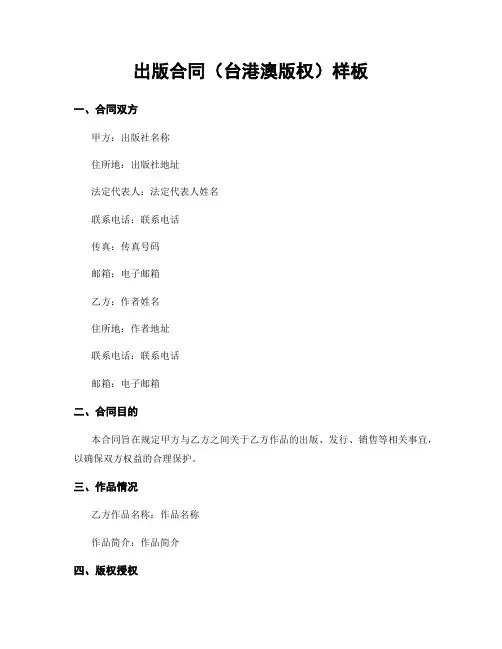 出版合同（台港澳版权）样板

一、合同双方

甲方：出版社名称

住所地：出版社地址

法定代表人：法定代表人姓名

联系电话：联系电话

传真：传真号码

邮箱：电子邮箱

乙方：作者姓名

住所地：作者地址

联系电话：联系电话

邮箱：电子邮箱

二、合同目的

本合同旨在规定甲方与乙方之间关于乙方作品的出版、发行、销售等相关事宜，以确保双方权益的合理保护。

三、作品情况

乙方作品名称：作品名称

作品简介：作品简介

四、版权授权